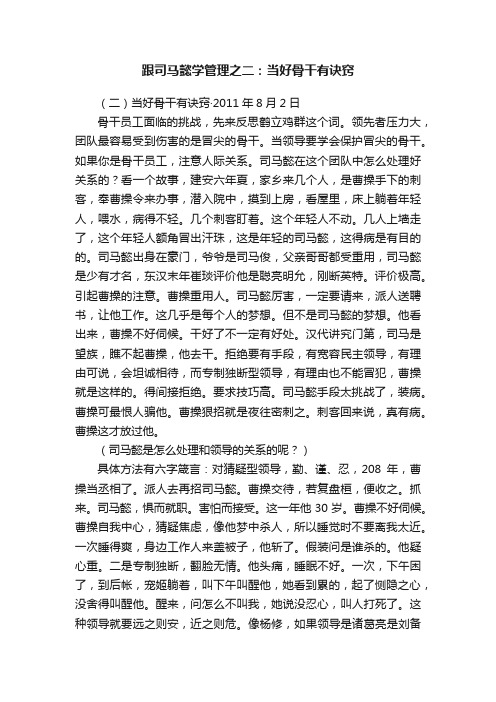 跟司马懿学管理之二：当好骨干有诀窍

（二）当好骨干有诀窍·2011 年 8 月 2 日

骨干员工面临的挑战，先来反思鹤立鸡群这个词。领先者压力大，团队最容易受到伤害的是冒尖的骨干。当领导要学会保护冒尖的骨干。如果你是骨干员工，注意人际关系。司马懿在这个团队中怎么处理好关系的？看一个故事，建安六年夏，家乡来几个人，是曹操手下的刺客，奉曹操令来办事，潜入院中，摸到上房，看屋里，床上躺着年轻人，喂水，病得不轻。几个刺客盯着。这个年轻人不动。几人上墙走了，这个年轻人额角冒出汗珠，这是年轻的司马懿，这得病是有目的的。司马懿出身在豪门，爷爷是司马俊，父亲哥哥都受重用，司马懿是少有才名，东汉末年崔琰评价他是聪亮明允，刚断英特。评价极高。引起曹操的注意。曹操重用人。司马懿厉害，一定要请来，派人送聘书，让他工作。这几乎是每个人的梦想。但不是司马懿的梦想。他看出来，曹操不好伺候。干好了不一定有好处。汉代讲究门第，司马是望族，瞧不起曹操，他去干。拒绝要有手段，有宽容民主领导，有理由可说，会坦诚相待，而专制独断型领导，有理由也不能冒犯，曹操就是这样的。得间接拒绝。要求技巧高。司马懿手段太挑战了，装病。曹操可最恨人骗他。曹操狠招就是夜往密刺之。刺客回来说，真有病。曹操这才放过他。

（司马懿是怎么处理和领导的关系的呢？）

具体方法有六字箴言：对猜疑型领导，勤、谨、忍，208 年，曹操当丞相了。派人去再招司马懿。曹操交待，若复盘桓，便收之。抓来。司马懿，惧而就职。害怕而接受。这一年他 30 岁。曹操不好伺候。曹操自我中心，猜疑焦虑，像他梦中杀人，所以睡觉时不要离我太近。一次睡得爽，身边工作人来盖被子，他斩了。假装问是谁杀的。他疑心重。二是专制独断，翻脸无情。他头痛，睡眠不好。一次，下午困了，到后帐，宠姬躺着，叫下午叫醒他，她看到累的，起了恻隐之心，没舍得叫醒他。醒来，问怎么不叫我，她说没忍心，叫人打死了。这种领导就要远之则安，近之则危。像杨修，如果领导是诸葛亮是刘备